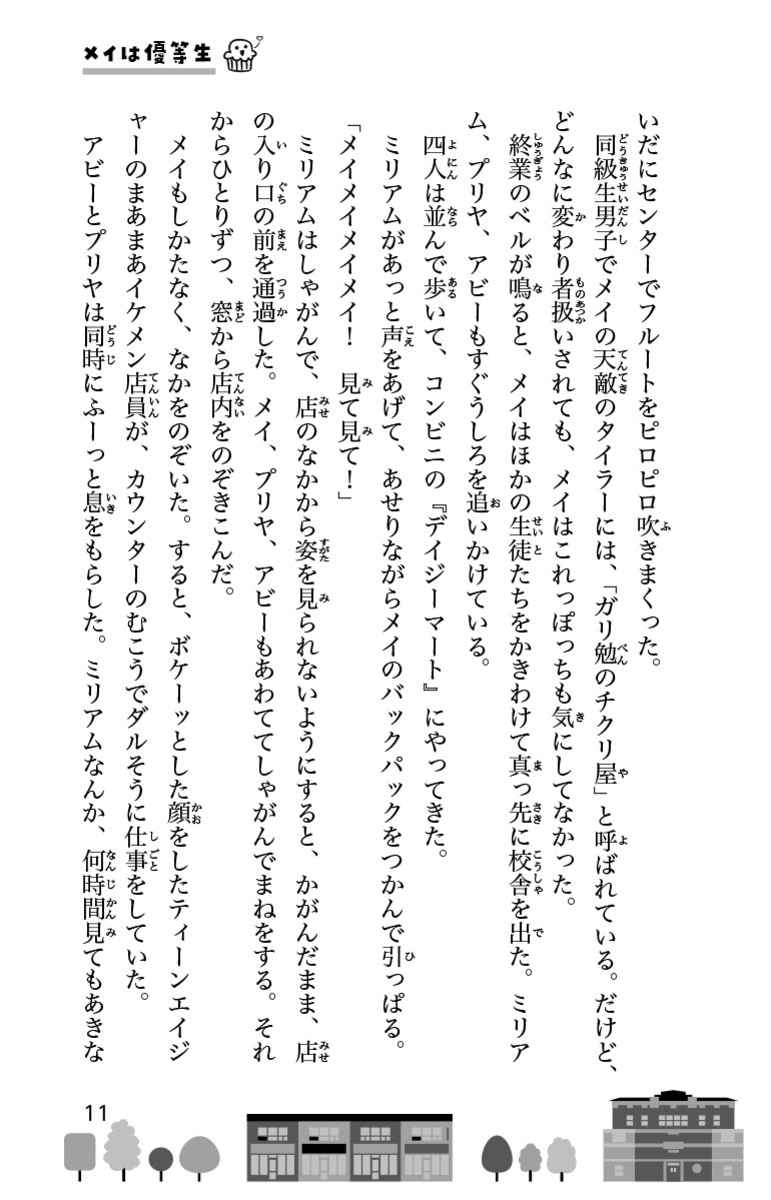 メイは優等生

いだにセンターでフルートをピロピロ吹きまくった。

同級生男子でメイの天敵のタイラーには、「ガリ勉のチクリ屋」と呼ばれている。だけど、どんなに変わり者扱いされても、メイはこれっぽっちも気にしてなかった。

終業のベルが鳴ると、メイはほかの生徒たちをかきわけて真っ先に校舎を出た。ミリアム、プリヤ、アビーもすぐうしろを追いかけている。

四人は並んで歩いて、コンビニの『デイジーマート』にやってきた。

ミリアムがあっと声をあげて、あせりながらメイのバックパックをつかんで引っぱる。

「メイメイメイメイ！　見て見て！」

ミリアムはしゃがんで、店のなかから姿を見られないようにすると、かがんだまま、店の入り口の前を通過した。メイ、プリヤ、アビーもあわててしゃがんでまねをする。それからひとりずつ、窓から店内をのぞきこんだ。

メイもしかたなく、なかをのぞいた。すると、ボケーッとした顔をしたティーンエイジャーのまあまあイケメン店員が、カウンターのむこうでダルそうに仕事をしていた。

アビーとプリヤは同時にふーっと息をもらした。ミリアムなんか、何時間見てもあきな

11